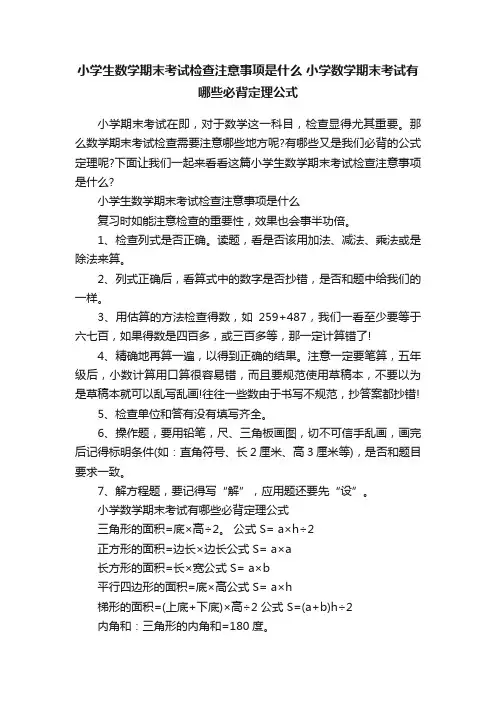 小学生数学期末考试检查注意事项是什么 小学数学期末考试有哪些必背定理公式

小学期末考试在即，对于数学这一科目，检查显得尤其重要。那么数学期末考试检查需要注意哪些地方呢?有哪些又是我们必背的公式定理呢?下面让我们一起来看看这篇小学生数学期末考试检查注意事项是什么?

小学生数学期末考试检查注意事项是什么

复习时如能注意检查的重要性，效果也会事半功倍。

1、检查列式是否正确。读题，看是否该用加法、减法、乘法或是除法来算。

2、列式正确后，看算式中的数字是否抄错，是否和题中给我们的一样。

3、用估算的方法检查得数，如 259+487，我们一看至少要等于六七百，如果得数是四百多，或三百多等，那一定计算错了!

4、精确地再算一遍，以得到正确的结果。注意一定要笔算，五年级后，小数计算用口算很容易错，而且要规范使用草稿本，不要以为是草稿本就可以乱写乱画!往往一些数由于书写不规范，抄答案都抄错!

5、检查单位和答有没有填写齐全。

6、操作题，要用铅笔，尺、三角板画图，切不可信手乱画，画完后记得标明条件(如：直角符号、长 2 厘米、高 3 厘米等)，是否和题目要求一致。

7、解方程题，要记得写“解”，应用题还要先“设”。

小学数学期末考试有哪些必背定理公式

三角形的面积=底×高÷2。 公式 S= a×h÷2

正方形的面积=边长×边长公式 S= a×a

长方形的面积=长×宽公式 S= a×b

平行四边形的面积=底×高公式 S= a×h

梯形的面积=(上底+下底)×高÷2 公式 S=(a+b)h÷2

内角和：三角形的内角和=180 度。